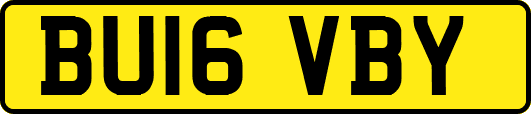 BU16 VBY